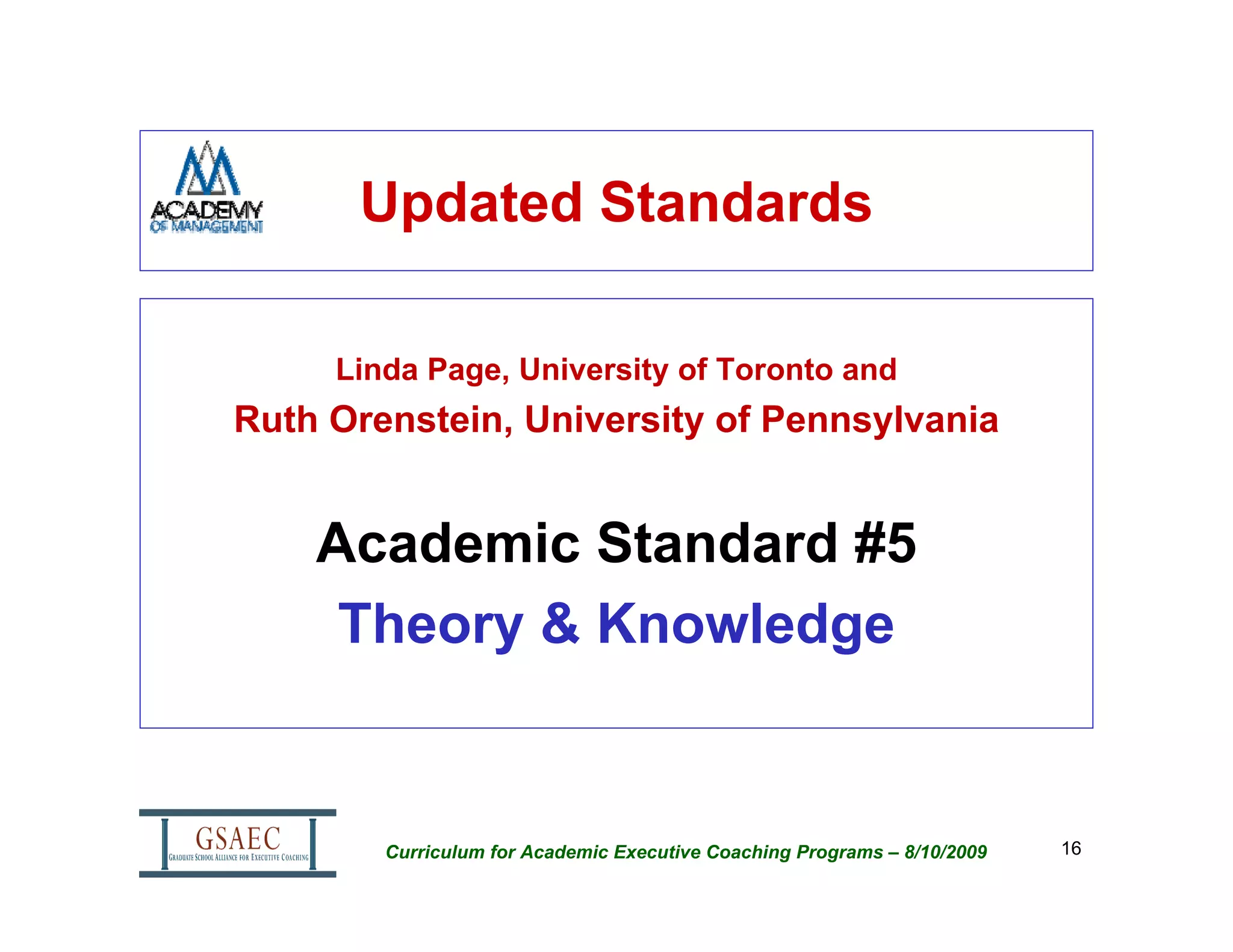 ACADEMY OF MANAGEMENT

Updated Standards

Linda Page, University of Toronto and

Ruth Orenstein, University of Pennsylvania

Academic Standard #5

Theory & Knowledge

GSAEC
GRADUATE SCHOOL ALLIANCE FOR EXECUTIVE COACHING

Curriculum for Academic Executive Coaching Programs – 8/10/2009

16